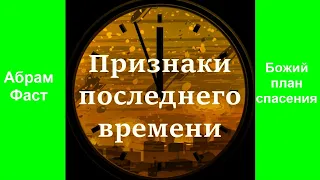 Абрам Фаст

Признаки последнего времени

Божий план спасения